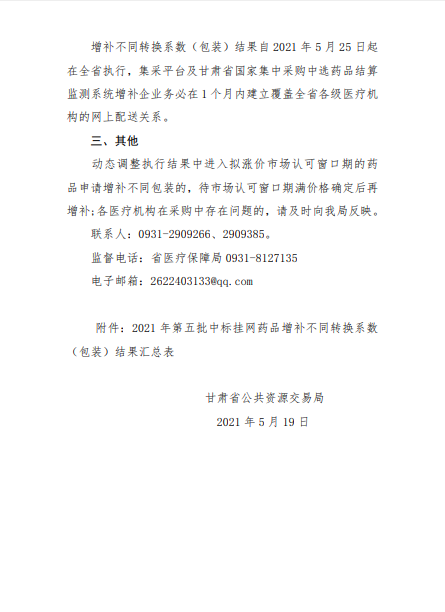 增补不同转换系数（包装）结果自 2021 年 5 月 25 日起在全省执行，集采平台及甘肃省国家集中采购中选药品结算监测系统增补企业务必在 1 个月内建立覆盖全省各级医疗机构的网上配送关系。

三、其他

动态调整执行结果中进入拟涨价市场认可窗口期的药品申请增补不同包装的，待市场认可窗口期满价格确定后再增补；各医疗机构在采购中存在问题的，请及时向我局反映。

联系人：0931-2909266、2909385。

监督电话：省医疗保障局 0931-8127135

电子邮箱：2622403133@qq.com

附件：2021 年第五批中标挂网药品增补不同转换系数（包装）结果汇总表

甘肃省公共资源交易局

2021 年 5 月 19 日